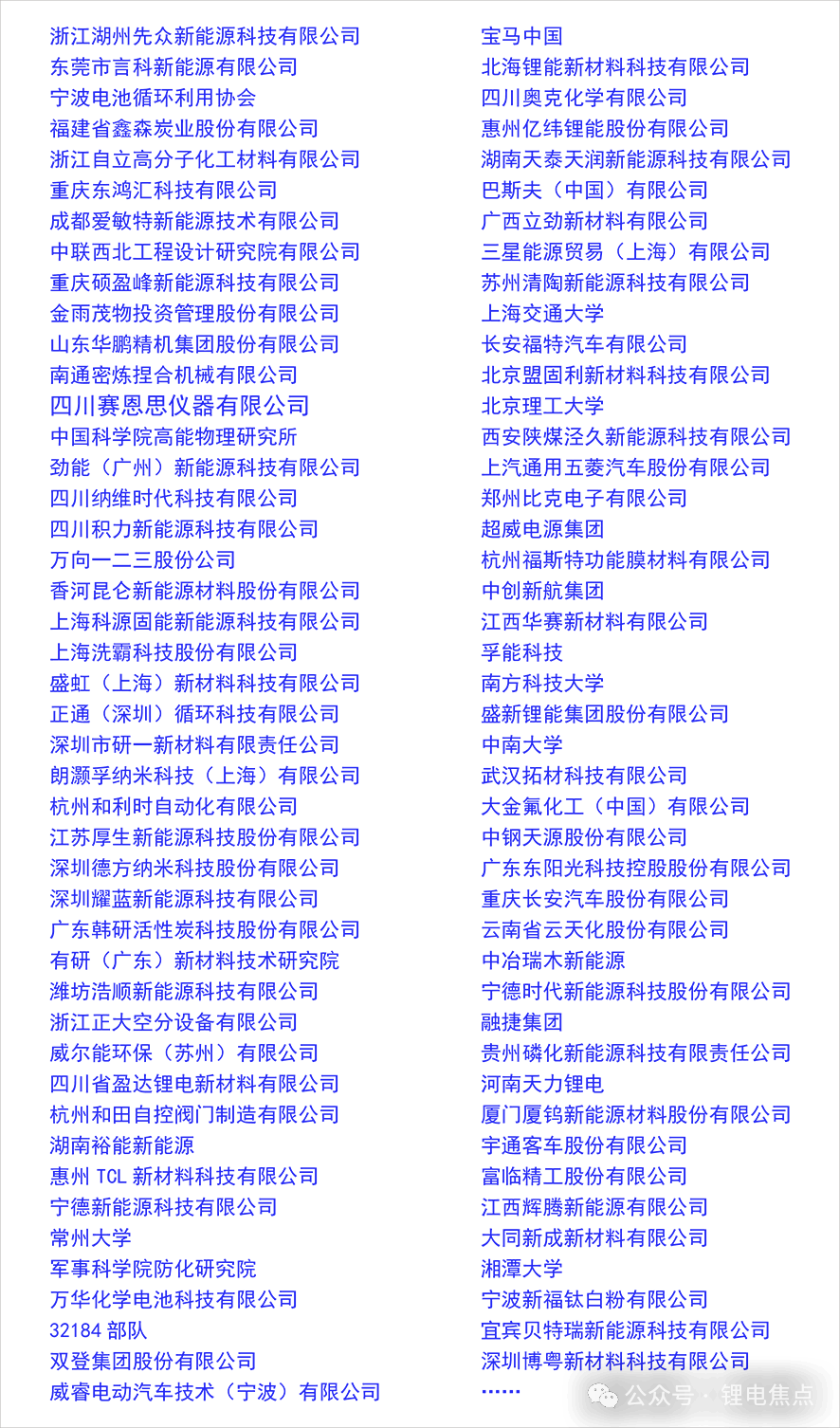 浙江湖州先众新能源科技有限公司
东莞市言科新能源有限公司
宁波电池循环利用协会
福建省鑫森炭业股份有限公司
浙江自立高分子化工材料有限公司
重庆东鸿汇科技有限公司
成都爱敏特新能源技术有限公司
中联西北工程设计研究院有限公司
重庆硕盈峰新能源科技有限公司
金雨茂物投资管理股份有限公司
山东华鹏精机集团股份有限公司
南通密炼捏合机械有限公司
四川赛恩思仪器有限公司
中国科学院高能物理研究所
劲能（广州）新能源科技有限公司
四川纳维时代科技有限公司
四川积力新能源科技有限公司
万向一二三股份公司
香河昆仑新能源材料股份有限公司
上海科源固能新能源科技有限公司
上海洗霸科技股份有限公司
盛虹（上海）新材料科技有限公司
正通（深圳）循环科技有限公司
深圳市研一新材料有限责任公司
朗灏孚纳米科技（上海）有限公司
杭州和利时自动化有限公司
江苏厚生新能源科技股份有限公司
深圳德方纳米科技股份有限公司
深圳耀蓝新能源科技有限公司
广东韩研活性炭科技股份有限公司
有研（广东）新材料技术研究院
潍坊浩顺新能源科技有限公司
浙江正大空分设备有限公司
威尔能环保（苏州）有限公司
四川省盈达锂电新材料有限公司
杭州和田自控阀门制造有限公司
湖南裕能新能源
惠州 TCL 新材料科技有限公司
宁德新能源科技有限公司
常州大学
军事科学院防化研究院
万华化学电池科技有限公司
32184 部队
双登集团股份有限公司
威睿电动汽车技术（宁波）有限公司

宝马中国
北海锂能新材料科技有限公司
四川奥克化学有限公司
惠州亿纬锂能股份有限公司
湖南天泰天润新能源科技有限公司
巴斯夫（中国）有限公司
广西立劲新材料有限公司
三星能源贸易（上海）有限公司
苏州清陶新能源科技有限公司
上海交通大学
长安福特汽车有限公司
北京盟固利新材料科技有限公司
北京理工大学
西安陕煤泾久新能源科技有限公司
上汽通用五菱汽车股份有限公司
郑州比克电子有限公司
超威电源集团
杭州福斯特功能膜材料有限公司
中创新航集团
江西华赛新材料有限公司
孚能科技
南方科技大学
盛新锂能集团股份有限公司
中南大学
武汉拓材科技有限公司
大金氟化工（中国）有限公司
中钢天源股份有限公司
广东东阳光科技控股股份有限公司
重庆长安汽车股份有限公司
云南省云天化股份有限公司
中冶瑞木新能源
宁德时代新能源科技股份有限公司
融捷集团
贵州磷化新能源科技有限责任公司
河南天力锂电
厦门厦钨新能源材料股份有限公司
宇通客车股份有限公司
富临精工股份有限公司
江西辉腾新能源有限公司
大同新成新材料有限公司
湘潭大学
宁波新福钛白粉有限公司
宜宾贝特瑞新能源科技有限公司
深圳博粤新材料科技有限公司
……

公众号 · 锂电焦点